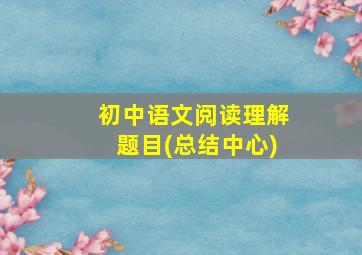 初中语文阅读理解题目(总结中心)